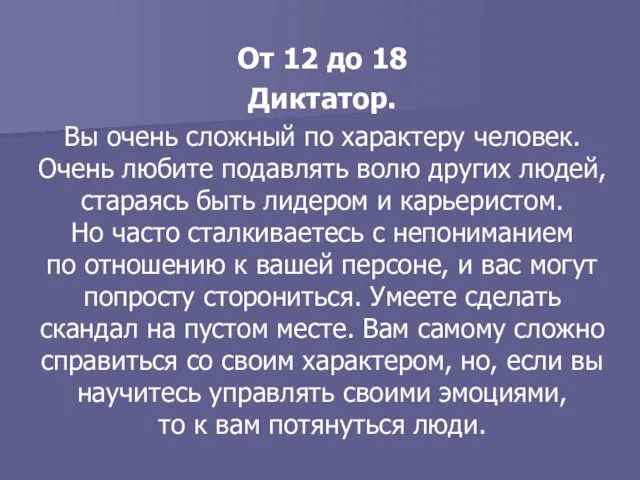 От 12 до 18

Диктатор.

Вы очень сложный по характеру человек. Очень любите подавлять волю других людей, стараясь быть лидером и карьеристом. Но часто сталкиваетесь с непониманием по отношению к вашей персоне, и вас могут попросту сторониться. Умеете сделать скандал на пустом месте. Вам самому сложно справиться со своим характером, но, если вы научитесь управлять своими эмоциями, то к вам потянуться люди.